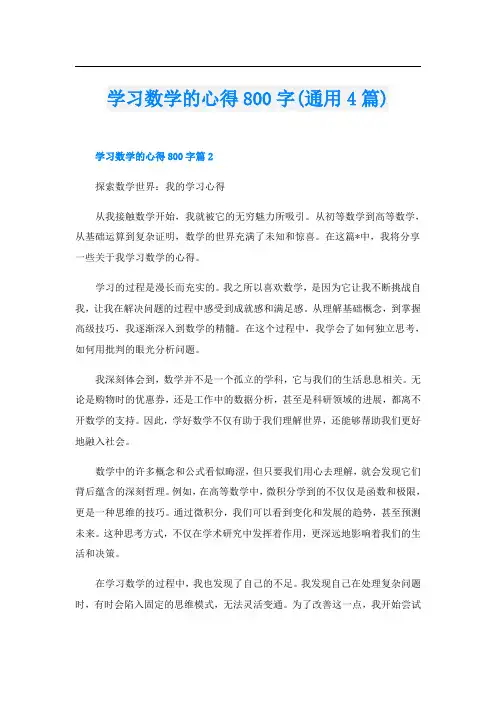 学习数学的心得800字(通用4篇)

学习数学的心得800字篇2

探索数学世界：我的学习心得

从我接触数学开始，我就被它的无穷魅力所吸引。从初等数学到高等数学，从基础运算到复杂证明，数学的世界充满了未知和惊喜。在这篇*中，我将分享一些关于我学习数学的心得。

学习的过程是漫长而充实的。我之所以喜欢数学，是因为它让我不断挑战自我，让我在解决问题的过程中感受到成就感和满足感。从理解基础概念，到掌握高级技巧，我逐渐深入到数学的精髓。在这个过程中，我学会了如何独立思考，如何用批判的眼光分析问题。

我深刻体会到，数学并不是一个孤立的学科，它与我们的生活息息相关。无论是购物时的优惠券，还是工作中的数据分析，甚至是科研领域的进展，都离不开数学的支持。因此，学好数学不仅有助于我们理解世界，还能够帮助我们更好地融入社会。

数学中的许多概念和公式看似晦涩，但只要我们用心去理解，就会发现它们背后蕴含的深刻哲理。例如，在高等数学中，微积分学到的不仅仅是函数和极限，更是一种思维的技巧。通过微积分，我们可以看到变化和发展的趋势，甚至预测未来。这种思考方式，不仅在学术研究中发挥着作用，更深远地影响着我们的生活和决策。

在学习数学的过程中，我也发现了自己的不足。我发现自己在处理复杂问题时，有时会陷入固定的思维模式，无法灵活变通。为了改善这一点，我开始尝试